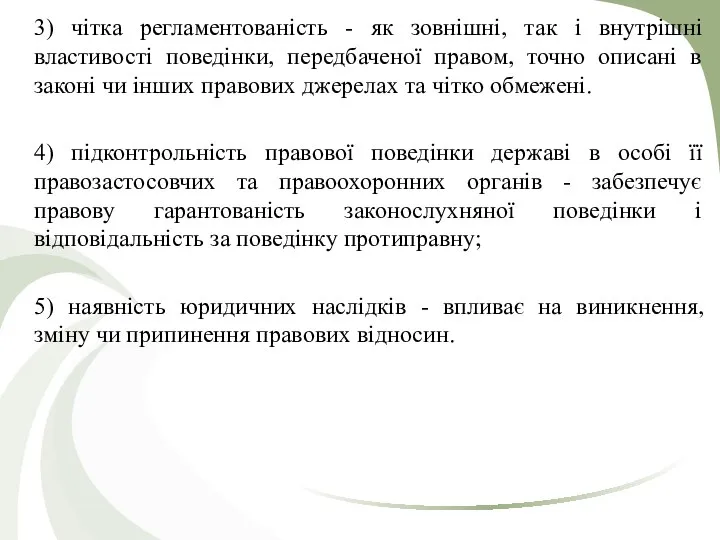 3) чітка регламентованість - як зовнішні, так і внутрішні властивості поведінки, передбаченої правом, точно описані в законі чи інших правових джерелах та чітко обмежені.

4) підконтрольність правової поведінки державі в особі її правозастосовчих та правоохоронних органів - забезпечує правову гарантованість законослухняної поведінки і відповідальність за поведінку протиправну;

5) наявність юридичних наслідків - впливає на виникнення, зміну чи припинення правових відносин.